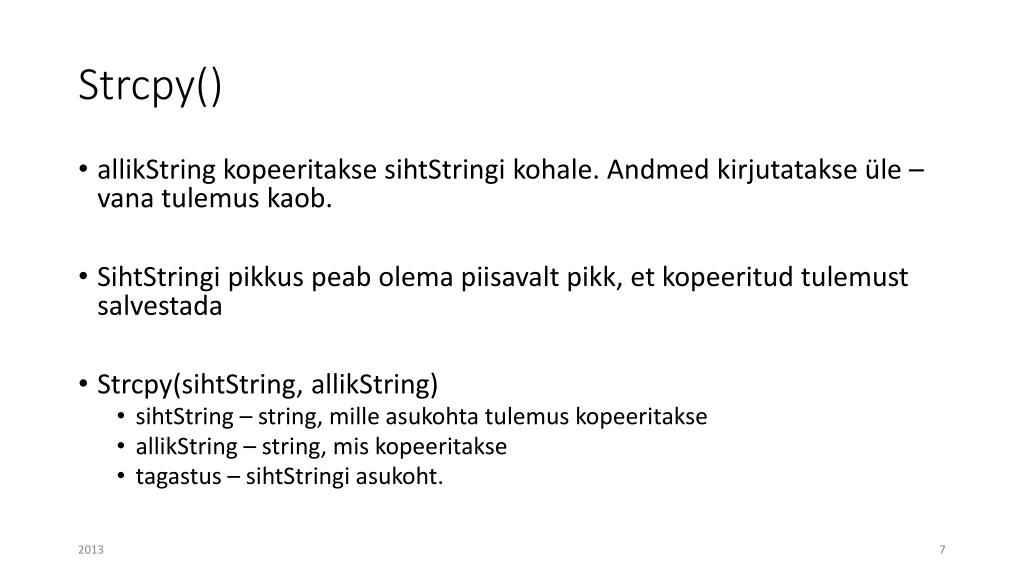 Strcpy()

• allikString kopeeritakse sihtStringi kohale. Andmed kirjutatakse üle – vana tulemus kaob.

• SihtStringi pikkus peab olema piisavalt pikk, et kopeeritud tulemust salvestada

• Strcpy(sihtString, allikString)
  • sihtString – string, mille asukohta tulemus kopeeritakse
  • allikString – string, mis kopeeritakse
  • tagastus – sihtStringi asukoht.

2013

7